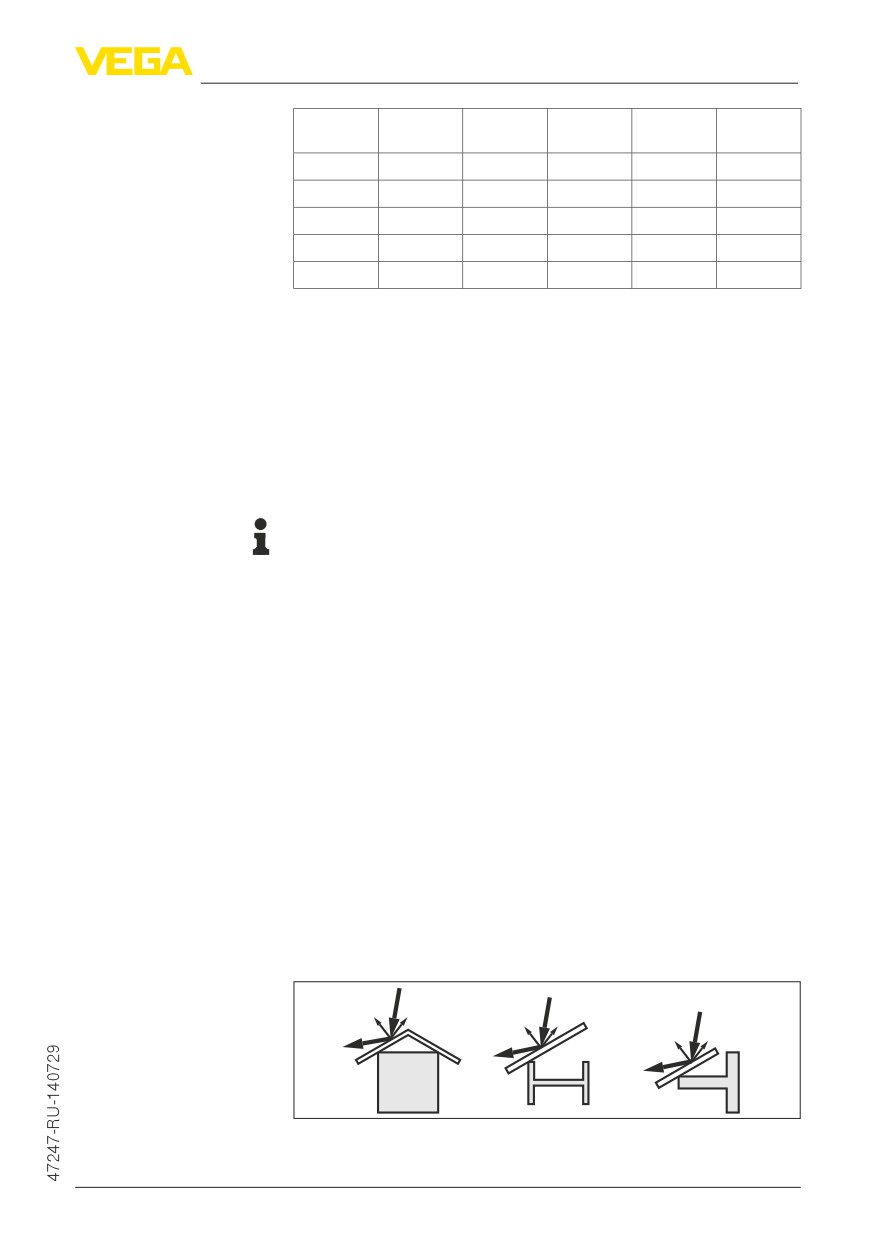 VEGA

47247-RU-140729